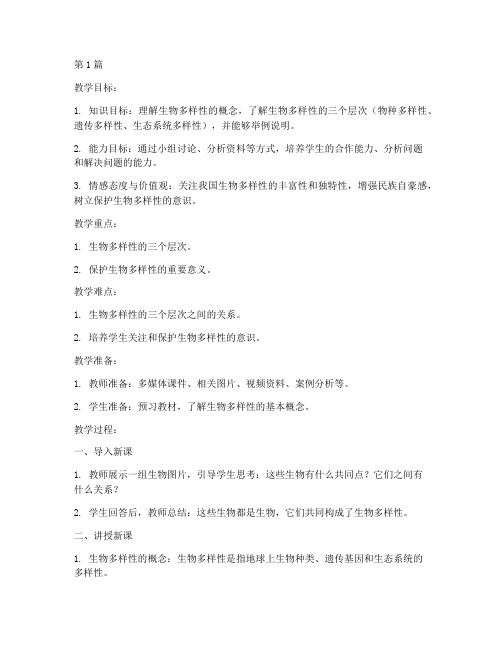 第1篇

教学目标：

1. 知识目标：理解生物多样性的概念，了解生物多样性的三个层次（物种多样性、遗传多样性、生态系统多样性），并能够举例说明。

2. 能力目标：通过小组讨论、分析资料等方式，培养学生的合作能力、分析问题和解决问题的能力。

3. 情感态度与价值观：关注我国生物多样性的丰富性和独特性，增强民族自豪感，树立保护生物多样性的意识。

教学重点：

1. 生物多样性的三个层次。

2. 保护生物多样性的重要意义。

教学难点：

1. 生物多样性的三个层次之间的关系。

2. 培养学生关注和保护生物多样性的意识。

教学准备：

1. 教师准备：多媒体课件、相关图片、视频资料、案例分析等。

2. 学生准备：预习教材，了解生物多样性的基本概念。

教学过程：

一、导入新课

1. 教师展示一组生物图片，引导学生思考：这些生物有什么共同点？它们之间有什么关系？

2. 学生回答后，教师总结：这些生物都是生物，它们共同构成了生物多样性。

二、讲授新课

1. 生物多样性的概念：生物多样性是指地球上生物种类、遗传基因和生态系统的多样性。